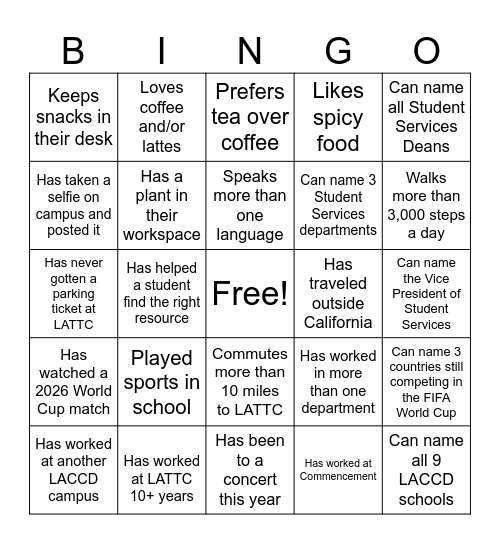 | B | I | N | G | O |
|---|---|---|---|---|
| Keeps snacks in their desk | Loves coffee and/or lattes | Prefers tea over coffee | Likes spicy food | Can name all Student Services Deans |
| Has taken a selfie on campus and posted it | Has a plant in their workspace | Speaks more than one language | Can name 3 Student Services departments | Walks more than 3,000 steps a day |
| Has never gotten a parking ticket at LATTC | Has helped a student find the right resource | Free! | Has traveled outside California | Can name the Vice President of Student Services |
| Has watched a 2026 World Cup match | Played sports in school | Commutes more than 10 miles to LATTC | Has worked in more than one department | Can name 3 countries still competing in the FIFA World Cup |
| Has worked at another LACCD campus | Has worked at LATTC 10+ years | Has been to a concert this year | Has worked at Commencement | Can name all 9 LACCD schools |